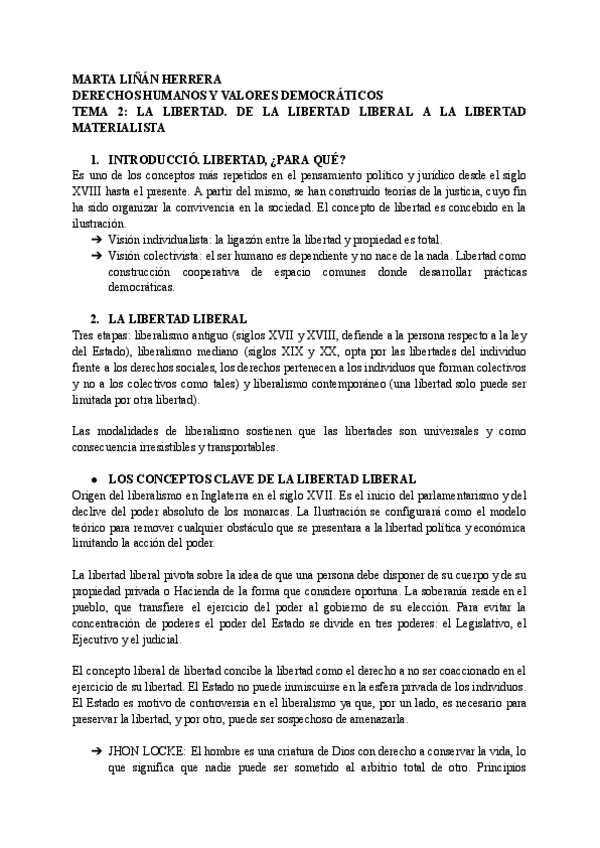 MARTA LIÑÁN HERRERA
DERECHOS HUMANOS Y VALORES DEMOCRÁTICOS
TEMA 2: LA LIBERTAD. DE LA LIBERTAD LIBERAL A LA LIBERTAD MATERIALISTA

1. INTRODUCCIÓ. LIBERTAD, ¿PARA QUÉ?
Es uno de los conceptos más repetidos en el pensamiento político y jurídico desde el siglo XVIII hasta el presente. A partir del mismo, se han construido teorías de la justicia, cuyo fin ha sido organizar la convivencia en la sociedad. El concepto de libertad es concebido en la ilustración.
➔ Visión individualista: la ligazón entre la libertad y propiedad es total.
➔ Visión colectivista: el ser humano es dependiente y no nace de la nada. Libertad como construcción cooperativa de espacio comunes donde desarrollar prácticas democráticas.

2. LA LIBERTAD LIBERAL
Tres etapas: liberalismo antiguo (siglos XVII y XVIII, defiende a la persona respecto a la ley y del Estado), liberalismo mediano (siglos XIX y XX, opta por las libertades del individuo frente a los derechos sociales, los derechos pertenecen a los individuos que forman colectivos y no a los colectivos como tales) y liberalismo contemporáneo (una libertad solo puede ser limitada por otra libertad).

Las modalidades de liberalismo sostienen que las libertades son universales y como consecuencia irresistibles y transportables.

● LOS CONCEPTOS CLAVE DE LA LIBERTAD LIBERAL
Origen del liberalismo en Inglaterra en el siglo XVII. Es el inicio del parlamentarismo y del declive del poder absoluto de los monarcas. La Ilustración se configurará como el modelo teórico para remover cualquier obstáculo que se presentara a la libertad política y económica limitando la acción del poder.

La libertad liberal pivota sobre la idea de que una persona debe disponer de su cuerpo y de su propiedad privada o Hacienda de la forma que considere oportuna. La soberanía reside en el pueblo, que transfiere el ejercicio del poder al gobierno de su elección. Para evitar la concentración de poderes el poder del Estado se divide en tres poderes: el Legislativo, el Ejecutivo y el judicial.

El concepto liberal de libertad concibe la libertad como el derecho a no ser coaccionado en el ejercicio de su libertad. El Estado no puede inmiscuirse en la esfera privada de los individuos. El Estado es motivo de controversia en el liberalismo ya que, por un lado, es necesario para preservar la libertad, y por otro, puede ser sospechoso de amenazarla.

➔ JHON LOCKE: El hombre es una criatura de Dios con derecho a conservar la vida, lo que significa que nadie puede ser sometido al arbitrio total de otro. Principios